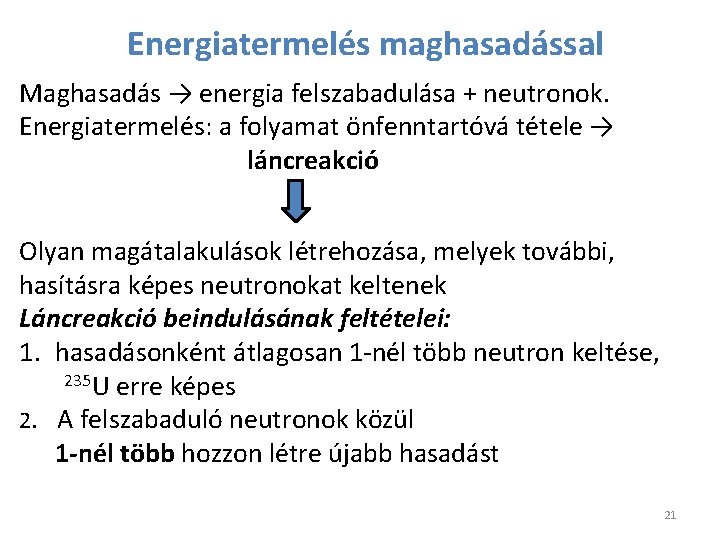 Energiatermelés maghasadással

Maghasadás → energia felszabadulása + neutronok.
Energiatermelés: a folyamat önfenntartóvá tétele → láncreakció

Olyan magátalakulások létrehozása, melyek további, hasításra képes neutronokat keltenek

Láncreakció beindulásának feltételei:
1. hasadásonként átlagosan 1-nél több neutron keltése, $^{235}U$ erre képes
2. A felszabaduló neutronok közül 1-nél több hozzon létre újabb hasadást

21